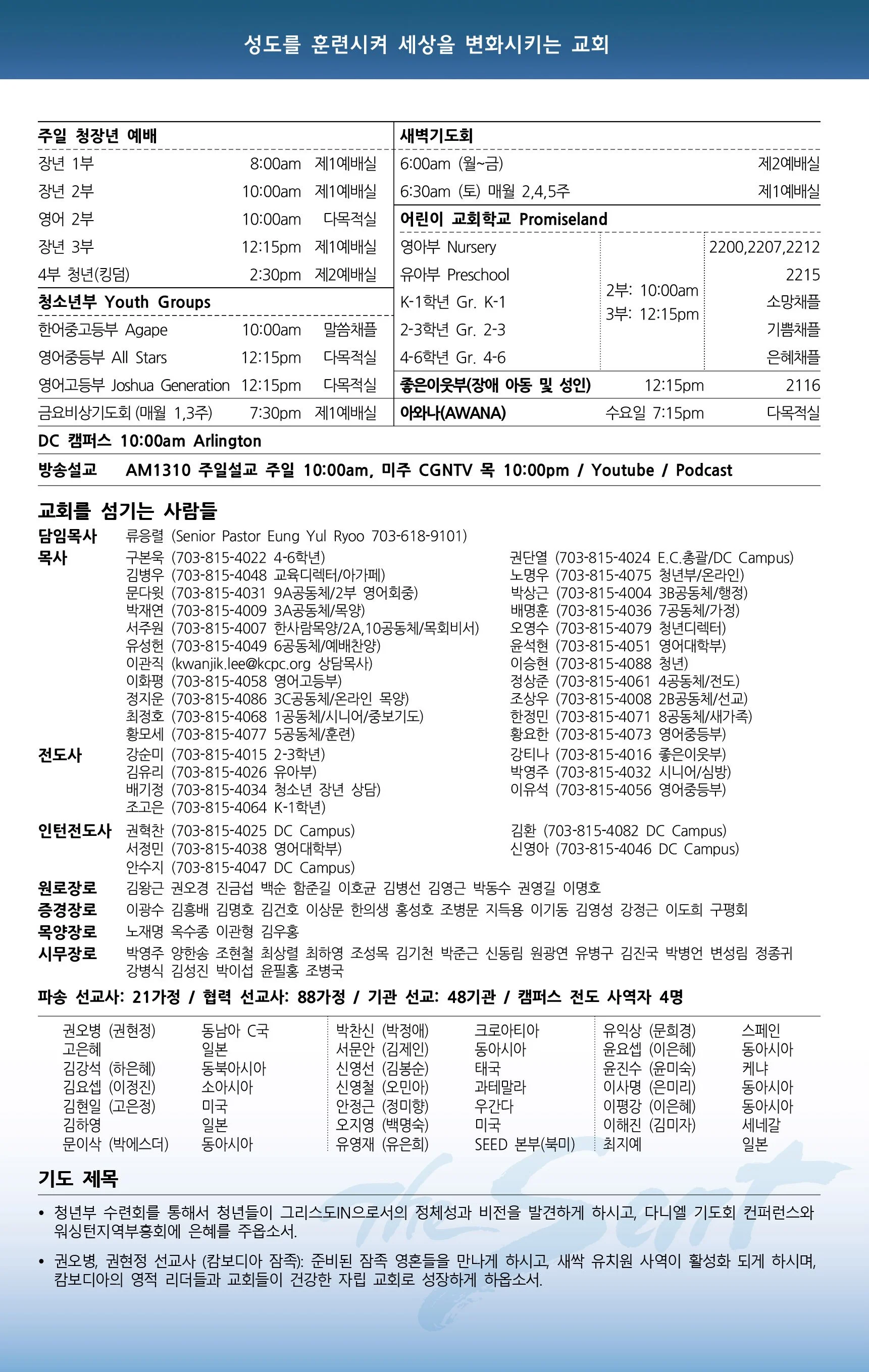 성도를 훈련시켜 세상을 변화시키는 교회

주일 청장년 예배
장년 1부 8:00am 제1예배실
장년 2부 10:00am 제1예배실
영어 2부 10:00am 다목적실
장년 3부 12:15pm 제1예배실
4부 청년(킹덤) 2:30pm 제2예배실

청소년부 Youth Groups
한어중고등부 Agape 10:00am 말씀채플
영어중등부 All Stars 12:15pm 다목적실
영어고등부 Joshua Generation 12:15pm 다목적실
금요비상기도회 (매월 1,3주) 7:30pm 제1예배실

새벽기도회
6:00am (월~금) 제2예배실
6:30am (토) 매월 2,4,5주 제1예배실

어린이 교회학교 Promiseland
영아부 Nursery 2200,2207,2212
유아부 Preschool 2215
K-1학년 Gr. K-1 소망채플
2-3학년 Gr. 2-3 기쁨채플
4-6학년 Gr. 4-6 은혜채플
2부: 10:00am
3부: 12:15pm
좋은이웃부(장애 아동 및 성인) 12:15pm 2116
아와나(AWANA) 수요일 7:15pm 다목적실

DC 캠퍼스 10:00am Arlington

방송설교 AM1310 주일설교 주일 10:00am, 미주 CGNTV 목 10:00pm / Youtube / Podcast

교회를 섬기는 사람들
담임목사 류응렬 (Senior Pastor Eung Yul Ryoo 703-618-9101)
목사
구본욱 (703-815-4022 4-6학년)
김병우 (703-815-4048 교육디렉터/아가페)
문다윗 (703-815-4031 9A공동체/2부 영어회중)
박재연 (703-815-4009 3A공동체/목양)
서주원 (703-815-4007 한사람목양/2A,10공동체/목회비서)
유성헌 (703-815-4049 6공동체/예배찬양)
이관직 (kwanjik.lee@kcpc.org 상담목사)
이화평 (703-815-4058 영어고등부)
정지운 (703-815-4086 3C공동체/온라인 목양)
최정호 (703-815-4068 1공동체/시니어/중보기도)
황모세 (703-815-4077 5공동체/훈련)
권단열 (703-815-4024 E.C.총괄/DC Campus)
노명우 (703-815-4075 청년부/온라인)
박상근 (703-815-4004 3B공동체/행정)
배명훈 (703-815-4036 7공동체/가정)
오영수 (703-815-4079 청년디렉터)
윤석현 (703-815-4051 영어대학부)
이승현 (703-815-4088 청년)
정상준 (703-815-4061 4공동체/전도)
조상우 (703-815-4008 2B공동체/선교)
한정민 (703-815-4071 8공동체/새가족)
황요한 (703-815-4073 영어중등부)
전도사
강순미 (703-815-4015 2-3학년)
김유리 (703-815-4026 유아부)
배기정 (703-815-4034 청소년 장년 상담)
조고은 (703-815-4064 K-1학년)
강티나 (703-815-4016 좋은이웃부)
박영주 (703-815-4032 시니어/심방)
이유석 (703-815-4056 영어중등부)
인턴전도사
권혁찬 (703-815-4025 DC Campus)
서정민 (703-815-4038 영어대학부)
안수지 (703-815-4047 DC Campus)
김환 (703-815-4082 DC Campus)
신영아 (703-815-4046 DC Campus)
원로장로 김왕근 권오경 진금섭 백순 함준길 이호균 김병선 김영근 박동수 권영길 이명호
증경장로 이광수 김흥배 김명호 김건호 이상문 한의생 홍성호 조병문 지득용 이기동 김영성 강정근 이도희 구평회
목양장로 노재명 옥수종 이관형 김우홍
시무장로 박영주 양한송 조현철 최상렬 최하영 조성목 김기천 박준근 신동림 원광연 유병구 김진국 박병언 변성림 정종귀 강병식 김성진 박이섭 윤필홍 조병국

파송 선교사: 21가정 / 협력 선교사: 88가정 / 기관 선교: 48기관 / 캠퍼스 전도 사역자 4명

권오병 (권현정) 동남아 C국
고은혜 일본
김강석 (하은혜) 동북아시아
김요셉 (이정진) 소아시아
김현일 (고은정) 미국
김하영 일본
문이삭 (박에스더) 동아시아
박찬신 (박정애) 크로아티아
서문안 (김제인) 동아시아
신영선 (김봉순) 태국
신영철 (오민아) 과테말라
안정근 (정미향) 우간다
오지영 (백명숙) 미국
유영재 (유은희) SEED 본부(북미)
유익상 (문희경) 스페인
윤요셉 (이은혜) 동아시아
윤진수 (윤미숙) 케냐
이사명 (은미리) 동아시아
이평강 (이은혜) 동아시아
이해진 (김미자) 세네갈
최지예 일본

기도 제목
• 청년부 수련회를 통해서 청년들이 그리스도IN으로서의 정체성과 비전을 발견하게 하시고, 다니엘 기도회 컨퍼런스와 워싱턴지역부흥회에 은혜를 주옵소서.
• 권오병, 권현정 선교사 (캄보디아 잠족): 준비된 잠족 영혼들을 만나게 하시고, 새싹 유치원 사역이 활성화 되게 하시며, 캄보디아의 영적 리더들과 교회들이 건강한 자립 교회로 성장하게 하옵소서.

The Sent